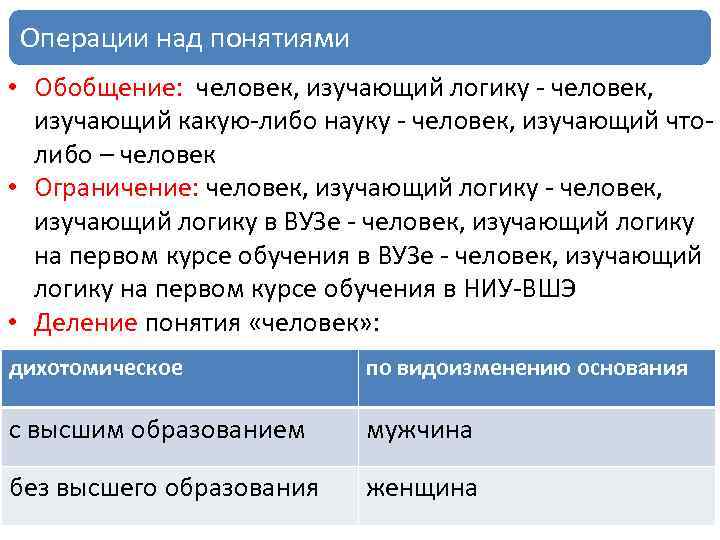 Операции над понятиями

• Обобщение: человек, изучающий логику - человек, изучающий какую-либо науку - человек, изучающий что-либо – человек
• Ограничение: человек, изучающий логику - человек, изучающий логику в ВУЗе - человек, изучающий логику на первом курсе обучения в ВУЗе - человек, изучающий логику на первом курсе обучения в НИУ-ВШЭ
• Деление понятия «человек»:

| дихотомическое | по видоизменению основания |
|---|---|
| с высшим образованием | мужчина |
| без высшего образования | женщина |